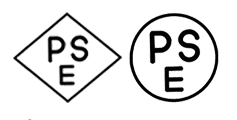 PS
E

PS
E